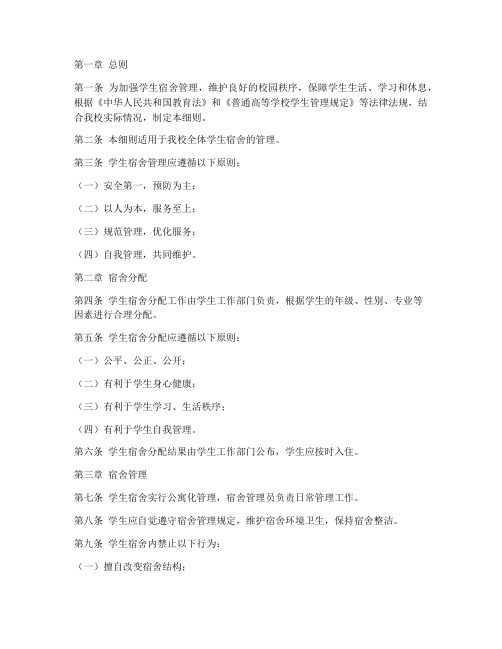 第一章 总则

第一条 为加强学生宿舍管理，维护良好的校园秩序，保障学生生活、学习和休息，根据《中华人民共和国教育法》和《普通高等学校学生管理规定》等法律法规，结合我校实际情况，制定本细则。

第二条 本细则适用于我校全体学生宿舍的管理。

第三条 学生宿舍管理应遵循以下原则：

（一）安全第一，预防为主；

（二）以人为本，服务至上；

（三）规范管理，优化服务；

（四）自我管理，共同维护。

第二章 宿舍分配

第四条 学生宿舍分配工作由学生工作部门负责，根据学生的年级、性别、专业等因素进行合理分配。

第五条 学生宿舍分配应遵循以下原则：

（一）公平、公正、公开；

（二）有利于学生身心健康；

（三）有利于学生学习、生活秩序；

（四）有利于学生自我管理。

第六条 学生宿舍分配结果由学生工作部门公布，学生应按时入住。

第三章 宿舍管理

第七条 学生宿舍实行公寓化管理，宿舍管理员负责日常管理工作。

第八条 学生应自觉遵守宿舍管理规定，维护宿舍环境卫生，保持宿舍整洁。

第九条 学生宿舍内禁止以下行为：

（一）擅自改变宿舍结构；